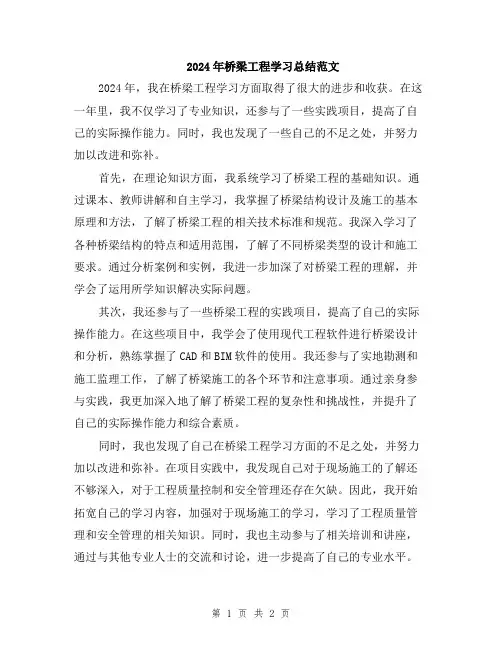 2024年桥梁工程学习总结范文

2024年，我在桥梁工程学习方面取得了很大的进步和收获。在这一年里，我不仅学习了专业知识，还参与了一些实践项目，提高了自己的实际操作能力。同时，我也发现了一些自己的不足之处，并努力加以改进和弥补。

首先，在理论知识方面，我系统学习了桥梁工程的基础知识。通过课本、教师讲解和自主学习，我掌握了桥梁结构设计及施工的基本原理和方法，了解了桥梁工程的相关技术标准和规范。我深入学习了各种桥梁结构的特点和适用范围，了解了不同桥梁类型的设计和施工要求。通过分析案例和实例，我进一步加深了对桥梁工程的理解，并学会了运用所学知识解决实际问题。

其次，我还参与了一些桥梁工程的实践项目，提高了自己的实际操作能力。在这些项目中，我学会了使用现代工程软件进行桥梁设计和分析，熟练掌握了CAD和BIM软件的使用。我还参与了实地勘测和施工监理工作，了解了桥梁施工的各个环节和注意事项。通过亲身参与实践，我更加深入地了解了桥梁工程的复杂性和挑战性，并提升了自己的实际操作能力和综合素质。

同时，我也发现了自己在桥梁工程学习方面的不足之处，并努力加以改进和弥补。在项目实践中，我发现自己对于现场施工的了解还不够深入，对于工程质量控制和安全管理还存在欠缺。因此，我开始拓宽自己的学习内容，加强对于现场施工的学习，学习了工程质量管理和安全管理的相关知识。同时，我也主动参与了相关培训和讲座，通过与其他专业人士的交流和讨论，进一步提高了自己的专业水平。

第 1 页 共 2 页